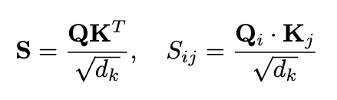 $\mathbf{S} = \frac{\mathbf{Q}\mathbf{K}^T}{\sqrt{d_k}}, \quad S_{ij} = \frac{\mathbf{Q}_i \cdot \mathbf{K}_j}{\sqrt{d_k}}$